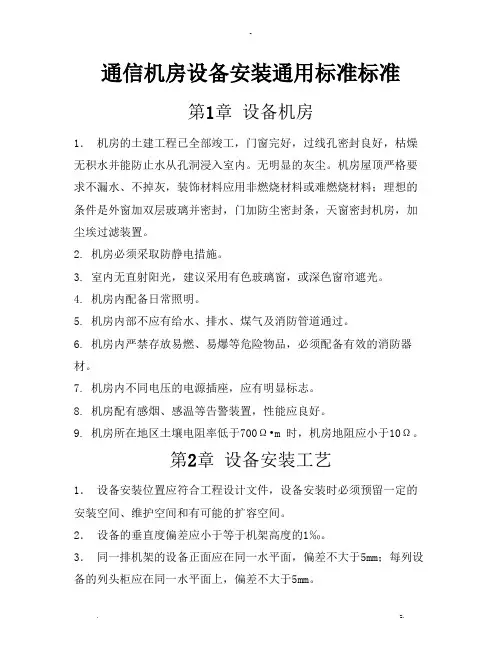 通信机房设备安装通用标准标准

第1章 设备机房

1. 机房的土建工程已全部竣工，门窗完好，过线孔密封良好，枯燥无积水并能防止水从孔洞浸入室内。无明显的灰尘。机房屋顶严格要求不漏水、不掉灰，装饰材料应用非燃烧材料或难燃烧材料；理想的条件是外窗加双层玻璃并密封，门加防尘密封条，天窗密封机房，加尘埃过滤装置。

2. 机房必须采取防静电措施。

3. 室内无直射阳光，建议采用有色玻璃窗，或深色窗帘遮光。

4. 机房内配备日常照明。

5. 机房内部不应有给水、排水、煤气及消防管道通过。

6. 机房内严禁存放易燃、易爆等危险物品，必须配备有效的消防器材。

7. 机房内不同电压的电源插座，应有明显标志。

8. 机房配有感烟、感温等告警装置，性能应良好。

9. 机房所在地区土壤电阻率低于700Ω•m 时，机房地阻应小于10Ω。

第2章 设备安装工艺

1. 设备安装位置应符合工程设计文件，设备安装时必须预留一定的安装空间、维护空间和有可能的扩容空间。

2. 设备的垂直度偏差应小于等于机架高度的1‰。

3. 同一排机架的设备正面应在同一水平面，偏差不大于5mm；每列设备的列头柜应在同一水平面上，偏差不大于5mm。